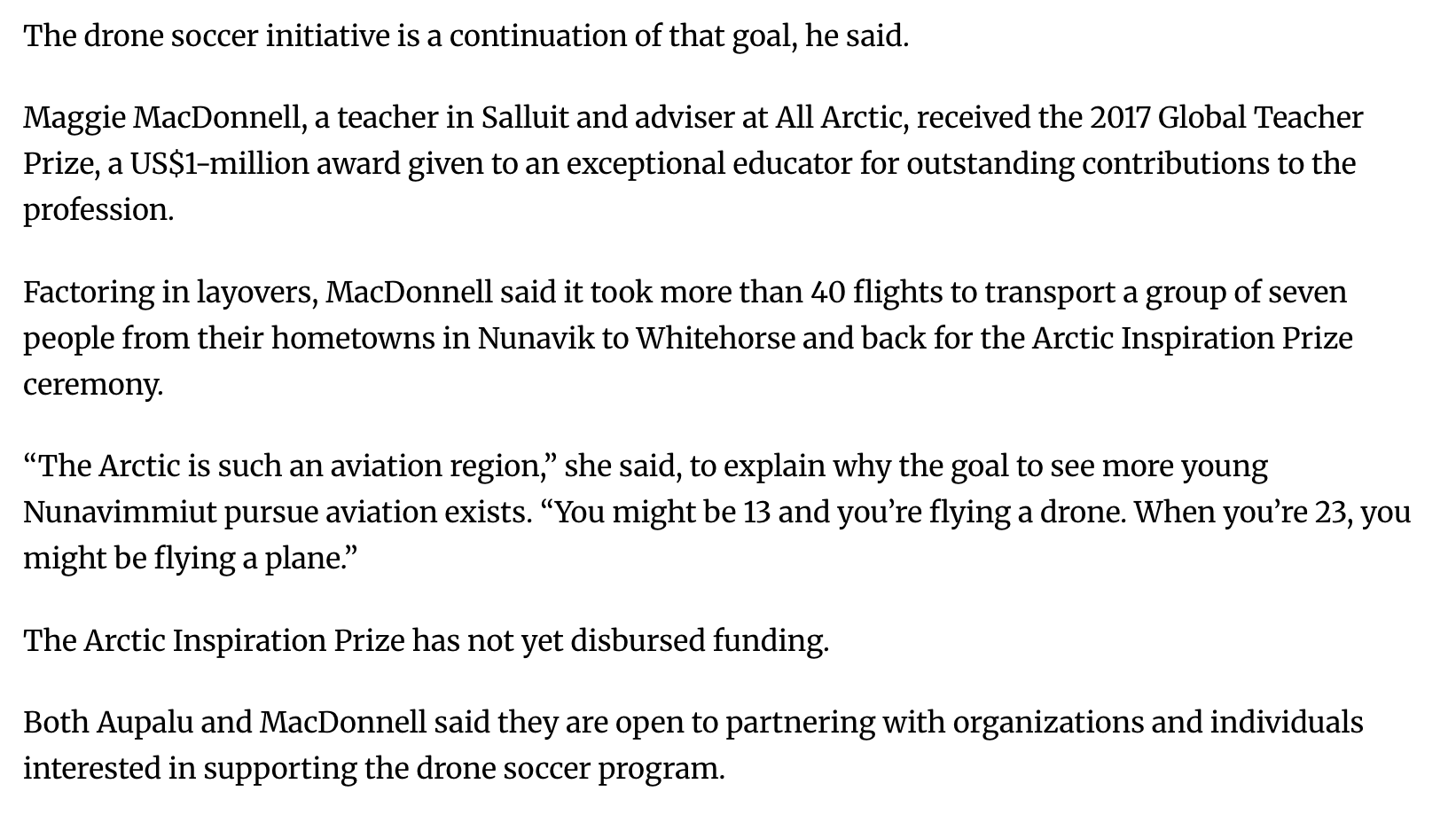 The drone soccer initiative is a continuation of that goal, he said.

Maggie MacDonnell, a teacher in Salluit and adviser at All Arctic, received the 2017 Global Teacher Prize, a US$1-million award given to an exceptional educator for outstanding contributions to the profession.

Factoring in layovers, MacDonnell said it took more than 40 flights to transport a group of seven people from their hometowns in Nunavik to Whitehorse and back for the Arctic Inspiration Prize ceremony.

“The Arctic is such an aviation region,” she said, to explain why the goal to see more young Nunavimmiut pursue aviation exists. “You might be 13 and you’re flying a drone. When you’re 23, you might be flying a plane.”

The Arctic Inspiration Prize has not yet disbursed funding.

Both Aupalu and MacDonnell said they are open to partnering with organizations and individuals interested in supporting the drone soccer program.